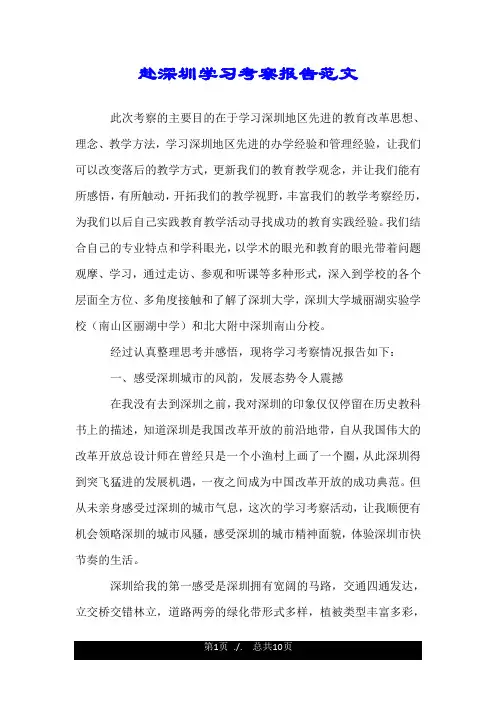 赴深圳学习考察报告范文

此次考察的主要目的在于学习深圳地区先进的教育改革思想、理念、教学方法，学习深圳地区先进的办学经验和管理经验，让我们可以改变落后的教学方式，更新我们的教育教学观念，并让我们能有所感悟，有所触动，开拓我们的教学视野，丰富我们的教学考察经历，为我们以后自己实践教育教学活动寻找成功的教育实践经验。我们结合自己的专业特点和学科眼光，以学术的眼光和教育的眼光带着问题观摩、学习，通过走访、参观和听课等多种形式，深入到学校的各个层面全方位、多角度接触和了解了深圳大学，深圳大学城丽湖实验学校（南山区丽湖中学）和北大附中深圳南山分校。

经过认真整理思考并感悟，现将学习考察情况报告如下：

一、感受深圳城市的风韵，发展态势令人震撼

在我没有去到深圳之前，我对深圳的印象仅仅停留在历史教科书上的描述，知道深圳是我国改革开放的前沿地带，自从我国伟大的改革开放总设计师在曾经只是一个小渔村上画了一个圈，从此深圳得到突飞猛进的发展机遇，一夜之间成为中国改革开放的成功典范。但从未亲身感受过深圳的城市气息，这次的学习考察活动，让我顺便有机会领略深圳的城市风骚，感受深圳的城市精神面貌，体验深圳市快节奏的生活。

深圳给我的第一感受是深圳拥有宽阔的马路，交通四通发达，立交桥交错林立，道路两旁的绿化带形式多样，植被类型丰富多彩，

第1页 ./. 总共10页